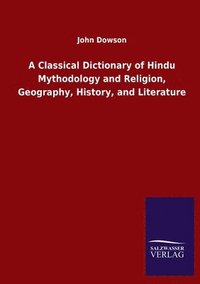 John Dowson

A Classical Dictionary of Hindu Mythodology and Religion, Geography, History, and Literature

SALZWASSER VERLAG